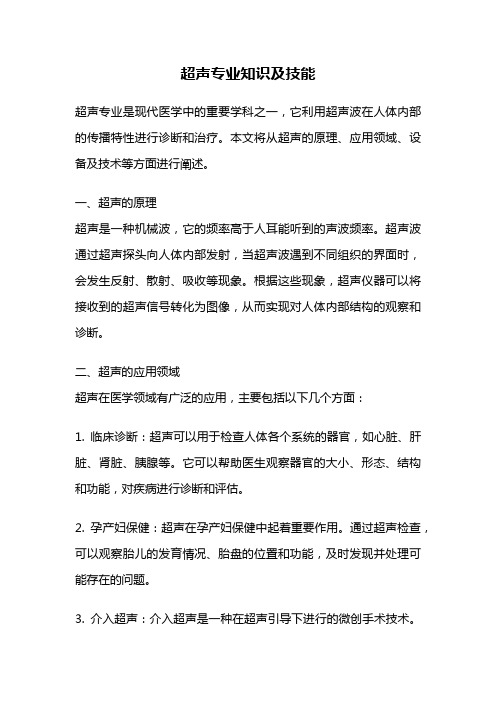 超声专业知识及技能

超声专业是现代医学中的重要学科之一，它利用超声波在人体内部的传播特性进行诊断和治疗。本文将从超声的原理、应用领域、设备及技术等方面进行阐述。

一、超声的原理
超声是一种机械波，它的频率高于人耳能听到的声波频率。超声波通过超声探头向人体内部发射，当超声波遇到不同组织的界面时，会发生反射、散射、吸收等现象。根据这些现象，超声仪器可以将接收到的超声信号转化为图像，从而实现对人体内部结构的观察和诊断。

二、超声的应用领域
超声在医学领域有广泛的应用，主要包括以下几个方面：

1. 临床诊断：超声可以用于检查人体各个系统的器官，如心脏、肝脏、肾脏、胰腺等。它可以帮助医生观察器官的大小、形态、结构和功能，对疾病进行诊断和评估。

2. 孕产妇保健：超声在孕产妇保健中起着重要作用。通过超声检查，可以观察胎儿的发育情况、胎盘的位置和功能，及时发现并处理可能存在的问题。

3. 介入超声：介入超声是一种在超声引导下进行的微创手术技术。